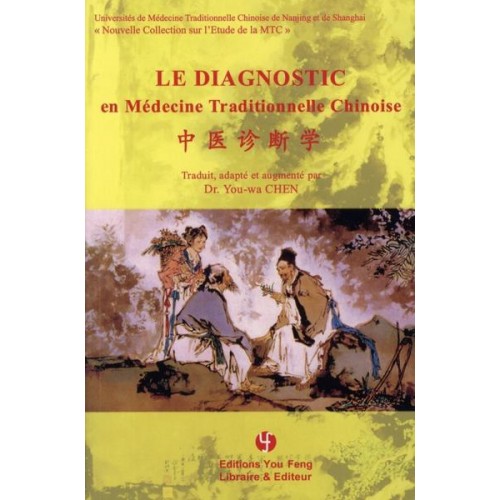 Universités de Médecine Traditionnelle Chinoise de Nanjing et de Shanghai
« Nouvelle Collection sur l'Etude de la MTC »

LE DIAGNOSTIC
en Médecine Traditionnelle Chinoise

中医诊断学

Traduit, adapté et augmenté par
Dr. You-wa CHEN

Editions You Feng
Libraire & Editeur